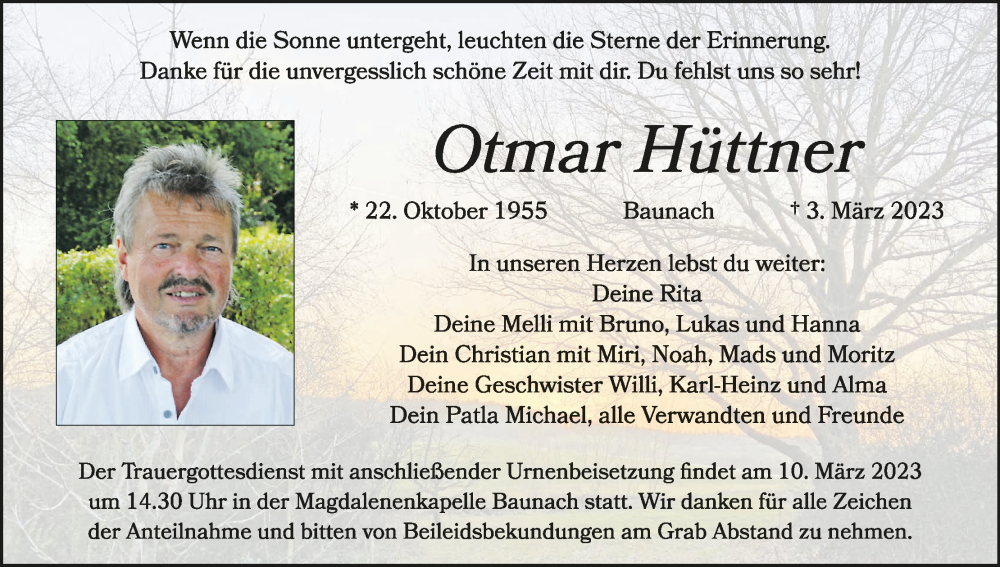 Wenn die Sonne untergeht, leuchten die Sterne der Erinnerung.
Danke für die unvergesslich schöne Zeit mit dir. Du fehlst uns so sehr!

Otmar Hüttner

* 22. Oktober 1955 Baunach † 3. März 2023

In unseren Herzen lebst du weiter:
Deine Rita
Deine Melli mit Bruno, Lukas und Hanna
Dein Christian mit Miri, Noah, Mads und Moritz
Deine Geschwister Willi, Karl-Heinz und Alma
Dein Patla Michael, alle Verwandten und Freunde

Der Trauergottesdienst mit anschließender Urnenbeisetzung findet am 10. März 2023 um 14.30 Uhr in der Magdalenenkapelle Baunach statt. Wir danken für alle Zeichen der Anteilnahme und bitten von Beileidsbekundungen am Grab Abstand zu nehmen.